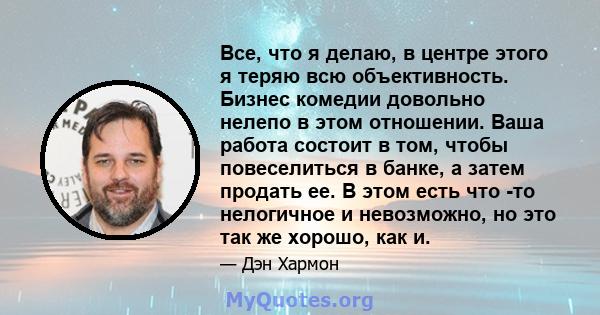 Все, что я делаю, в центре этого я теряю всю объективность. Бизнес комедии довольно нелепо в этом отношении. Ваша работа состоит в том, чтобы повеселиться в банке, а затем продать ее. В этом есть что -то нелогичное и невозможно, но это так же хорошо, как и.

— Дэн Хармон

MyQuotes.org